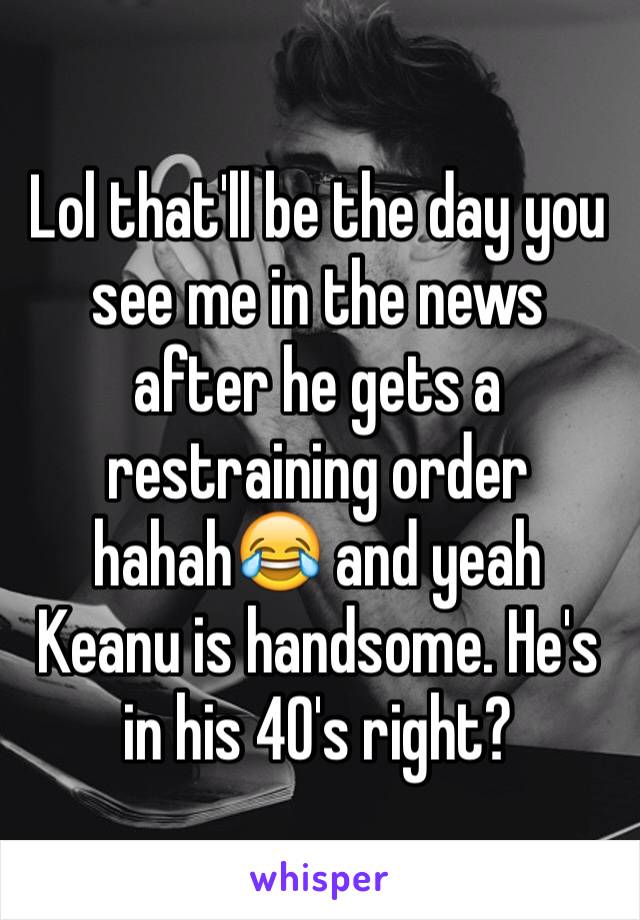 Lol that'll be the day you see me in the news after he gets a restraining order hahah😂 and yeah Keanu is handsome. He's in his 40's right?

whisper